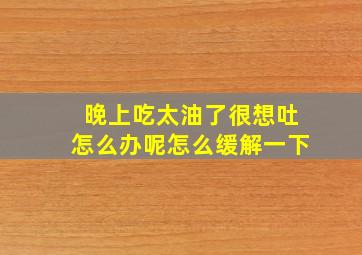 晚上吃太油了很想吐
怎么办呢怎么缓解一下